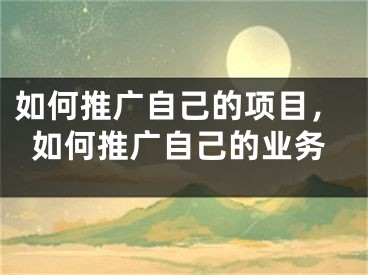 如何推广自己的项目，如何推广自己的业务